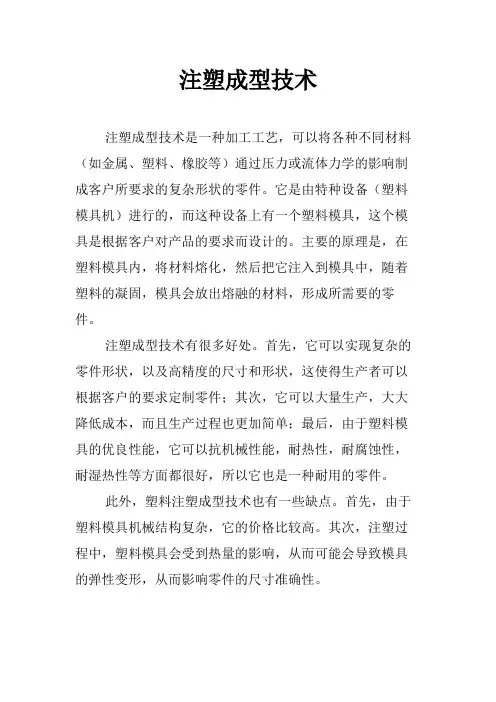 注塑成型技术

注塑成型技术是一种加工工艺，可以将各种不同材料（如金属、塑料、橡胶等）通过压力或流体力学的影响制成客户所要求的复杂形状的零件。它是由特种设备（塑料模具机）进行的，而这种设备上有一个塑料模具，这个模具是根据客户对产品的要求而设计的。主要的原理是，在塑料模具内，将材料熔化，然后把它注入到模具中，随着塑料的凝固，模具会放出熔融的材料，形成所需要的零件。

注塑成型技术有很多好处。首先，它可以实现复杂的零件形状，以及高精度的尺寸和形状，这使得生产者可以根据客户的要求定制零件；其次，它可以大量生产，大大降低成本，而且生产过程也更加简单；最后，由于塑料模具的优良性能，它可以抗机械性能，耐热性，耐腐蚀性，耐湿热性等方面都很好，所以它也是一种耐用的零件。

此外，塑料注塑成型技术也有一些缺点。首先，由于塑料模具机械结构复杂，它的价格比较高。其次，注塑过程中，塑料模具会受到热量的影响，从而可能会导致模具的弹性变形，从而影响零件的尺寸准确性。